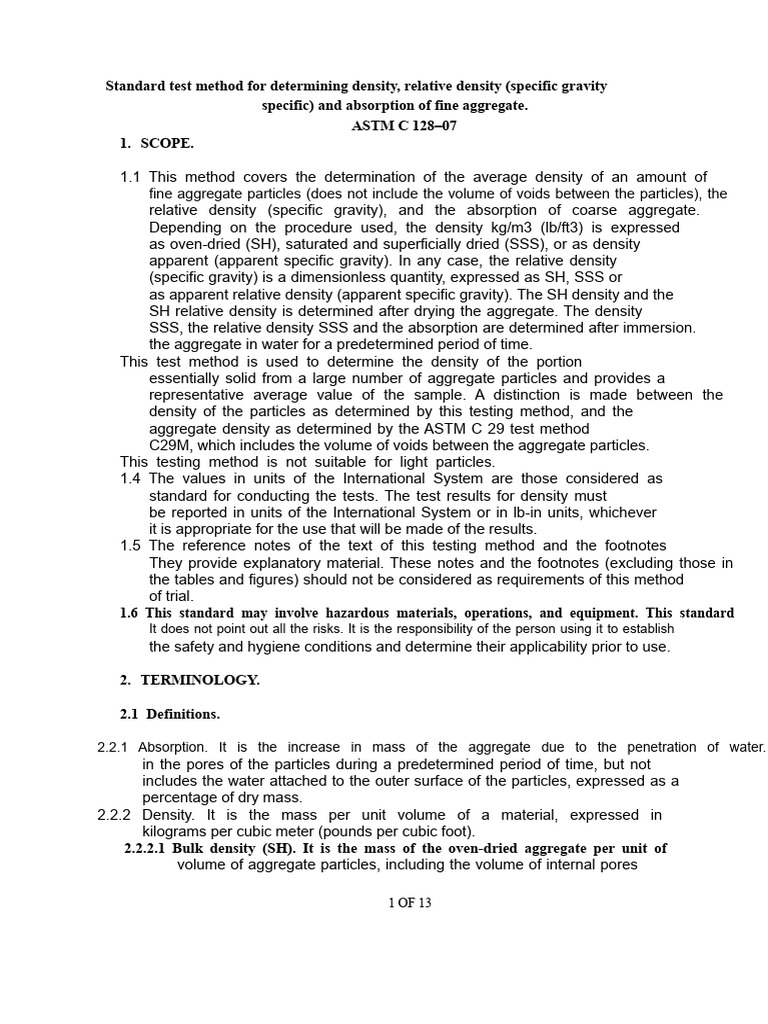 Standard test method for determining density, relative density (specific gravity specific) and absorption of fine aggregate.
ASTM C 128–07

1. SCOPE.

1.1 This method covers the determination of the average density of an amount of fine aggregate particles (does not include the volume of voids between the particles), the relative density (specific gravity), and the absorption of coarse aggregate. Depending on the procedure used, the density kg/m3 (lb/ft3) is expressed as oven-dried (SH), saturated and superficially dried (SSS), or as density apparent (apparent specific gravity). In any case, the relative density (specific gravity) is a dimensionless quantity, expressed as SH, SSS or as apparent relative density (apparent specific gravity). The SH density and the SH relative density is determined after drying the aggregate. The density SSS, the relative density SSS and the absorption are determined after immersion. the aggregate in water for a predetermined period of time.
This test method is used to determine the density of the portion essentially solid from a large number of aggregate particles and provides a representative average value of the sample. A distinction is made between the density of the particles as determined by this testing method, and the aggregate density as determined by the ASTM C 29 test method C29M, which includes the volume of voids between the aggregate particles.
This testing method is not suitable for light particles.
1.4 The values in units of the International System are those considered as standard for conducting the tests. The test results for density must be reported in units of the International System or in lb-in units, whichever it is appropriate for the use that will be made of the results.
1.5 The reference notes of the text of this testing method and the footnotes They provide explanatory material. These notes and the footnotes (excluding those in the tables and figures) should not be considered as requirements of this method of trial.
1.6 This standard may involve hazardous materials, operations, and equipment. This standard It does not point out all the risks. It is the responsibility of the person using it to establish the safety and hygiene conditions and determine their applicability prior to use.

2. TERMINOLOGY.

2.1 Definitions.

2.2.1 Absorption. It is the increase in mass of the aggregate due to the penetration of water. in the pores of the particles during a predetermined period of time, but not includes the water attached to the outer surface of the particles, expressed as a percentage of dry mass.
2.2.2 Density. It is the mass per unit volume of a material, expressed in kilograms per cubic meter (pounds per cubic foot).
2.2.2.1 Bulk density (SH). It is the mass of the oven-dried aggregate per unit of volume of aggregate particles, including the volume of internal pores

1 OF 13